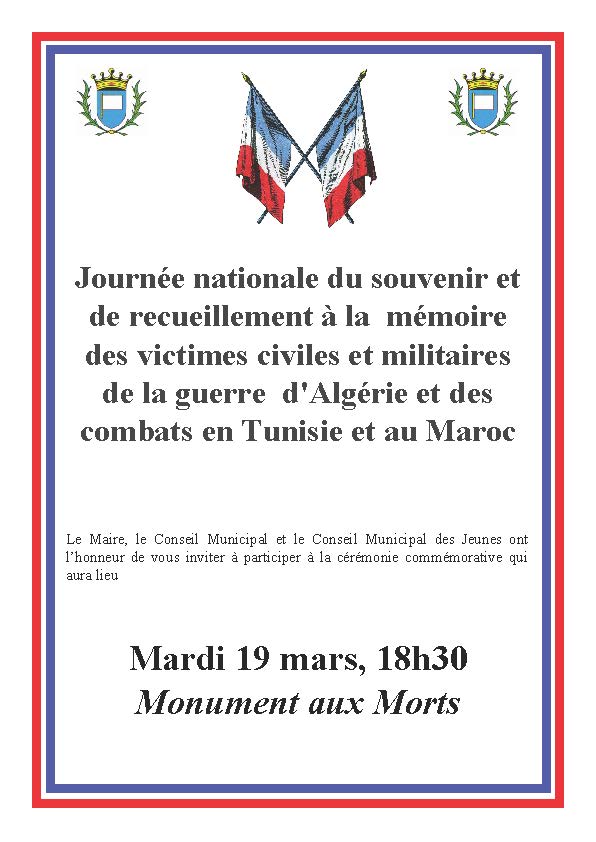 Journée nationale du souvenir et de recueillement à la mémoire des victimes civiles et militaires de la guerre d'Algérie et des combats en Tunisie et au Maroc

Le Maire, le Conseil Municipal et le Conseil Municipal des Jeunes ont l'honneur de vous inviter à participer à la cérémonie commémorative qui aura lieu

Mardi 19 mars, 18h30
Monument aux Morts